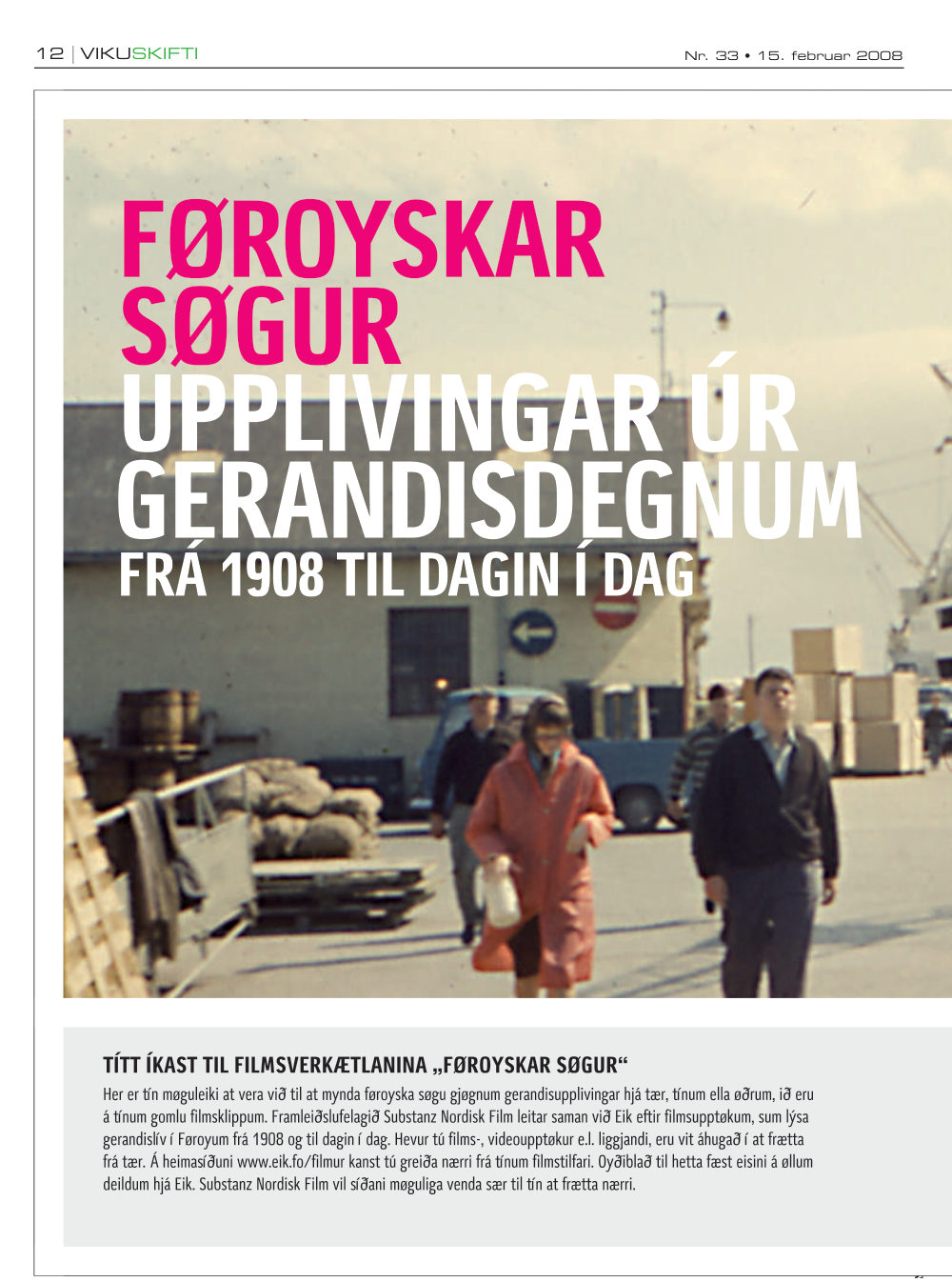 12 | VIKUSKIFTI

Nr. 33 • 15. februar 2008

FØROYSKAR SØGUR
UPPLIVINGAR ÚR GERANDISDEGNUM
FRÁ 1908 TIL DAGIN Í DAG

TÍTT ÍKAST TIL FILMSVERKÆTLANINA „FØROYSKAR SØGUR“

Her er tín møguleiki at vera við til at mynda føroyska søgu gjøgnum gerandisupplivingar hjá tær, tínum ella øðrum, ið eru á tínum gomlu filmsklippum. Framleiðslufelagið Substanz Nordisk Film leitar saman við Eik eftir filmsupptøkum, sum lýsa gerandislív í Føroyum frá 1908 og til dagin í dag. Hevur tú films-, videoupptøkur e.l. liggjandi, eru vit áhugað í at frætta frá tær. Á heimasíðuni www.eik.fo/filmur kanst tú greiða nærri frá tínum filmstilfari. Oyðiblað til hetta fæst eisini á øllum deildum hjá Eik. Substanz Nordisk Film vil síðani møguliga venda sær til tín at frætta nærri.